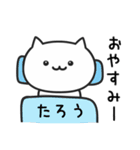 おやすみー

たろう